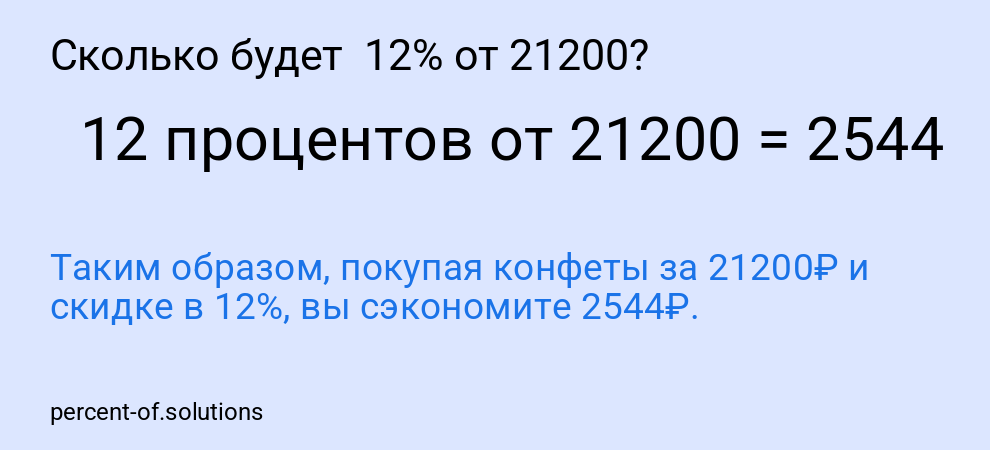 Сколько будет 12% от 21200?

12 процентов от 21200 = 2544

Таким образом, покупая конфеты за 21200₽ и скидке в 12%, вы сэкономите 2544₽.

percent-of.solutions